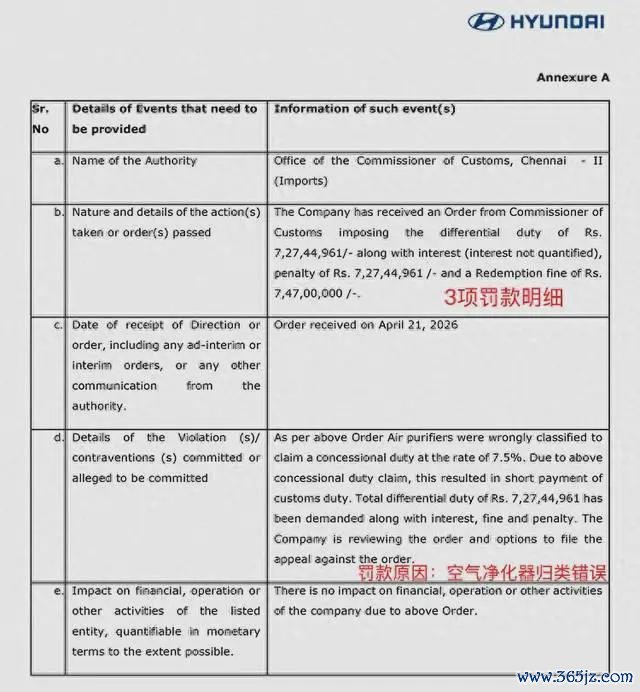 HYUNDAI

Annexure A

| Sr. No | Details of Events that need to be provided | Information of such event(s) |
|---|---|---|
| a. | Name of the Authority | Office of the Commissioner of Customs, Chennai - II (Imports) |
| b. | Nature and details of the action(s) taken or order(s) passed | The Company has received an Order from Commissioner of Customs imposing the differential duty of Rs. 7,27,44,961/- along with interest (interest not quantified), penalty of Rs. 7,27,44,961 /- and a Redemption fine of Rs. 7,47,00,000 /-. 3项罚款明细 |
| c. | Date of receipt of Direction or order, including any ad-interim or interim orders, or any other communication from the authority. | Order received on April 21, 2026 |
| d. | Details of the Violation (s)/ contraventions (s) committed or alleged to be committed | As per above Order Air purifiers were wrongly classified to claim a concessional duty at the rate of 7.5%. Due to above concessional duty claim, this resulted in short payment of customs duty. Total differential duty of Rs. 7,27,44,961 has been demanded along with interest, fine and penalty. The Company is reviewing the order and options to file the appeal against the order. 罚款原因：空气净化器归类错误 |
| e. | Impact on financial, operation or other activities of the listed entity, quantifiable in monetary terms to the extent possible. | There is no impact on financial, operation or other activities of the company due to above Order. |

www.365jz.com